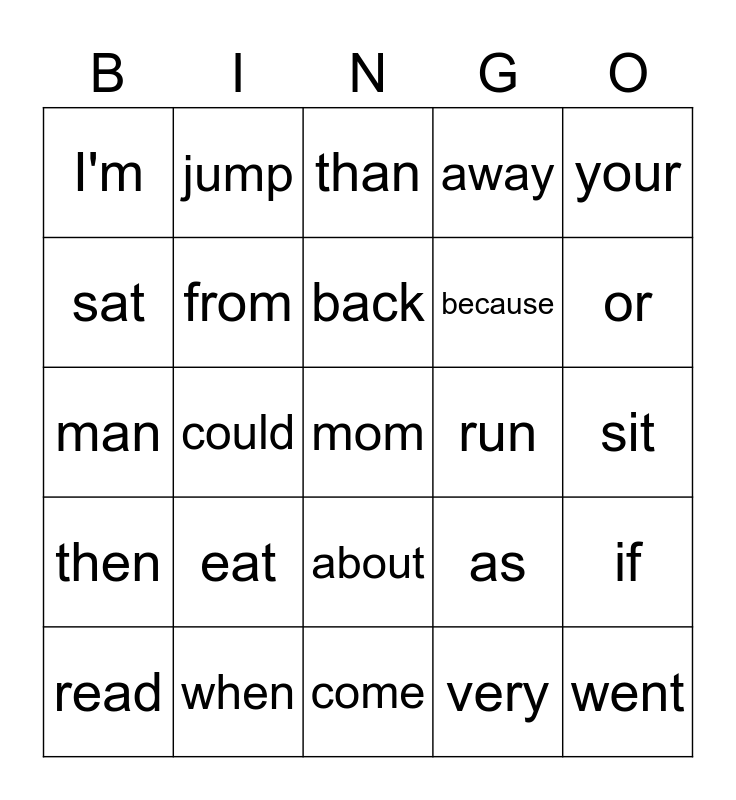 | B | I | N | G | O |
|---|---|---|---|---|
| I'm | jump | than | away | your |
| sat | from | back | because | or |
| man | could | mom | run | sit |
| then | eat | about | as | if |
| read | when | come | very | went |